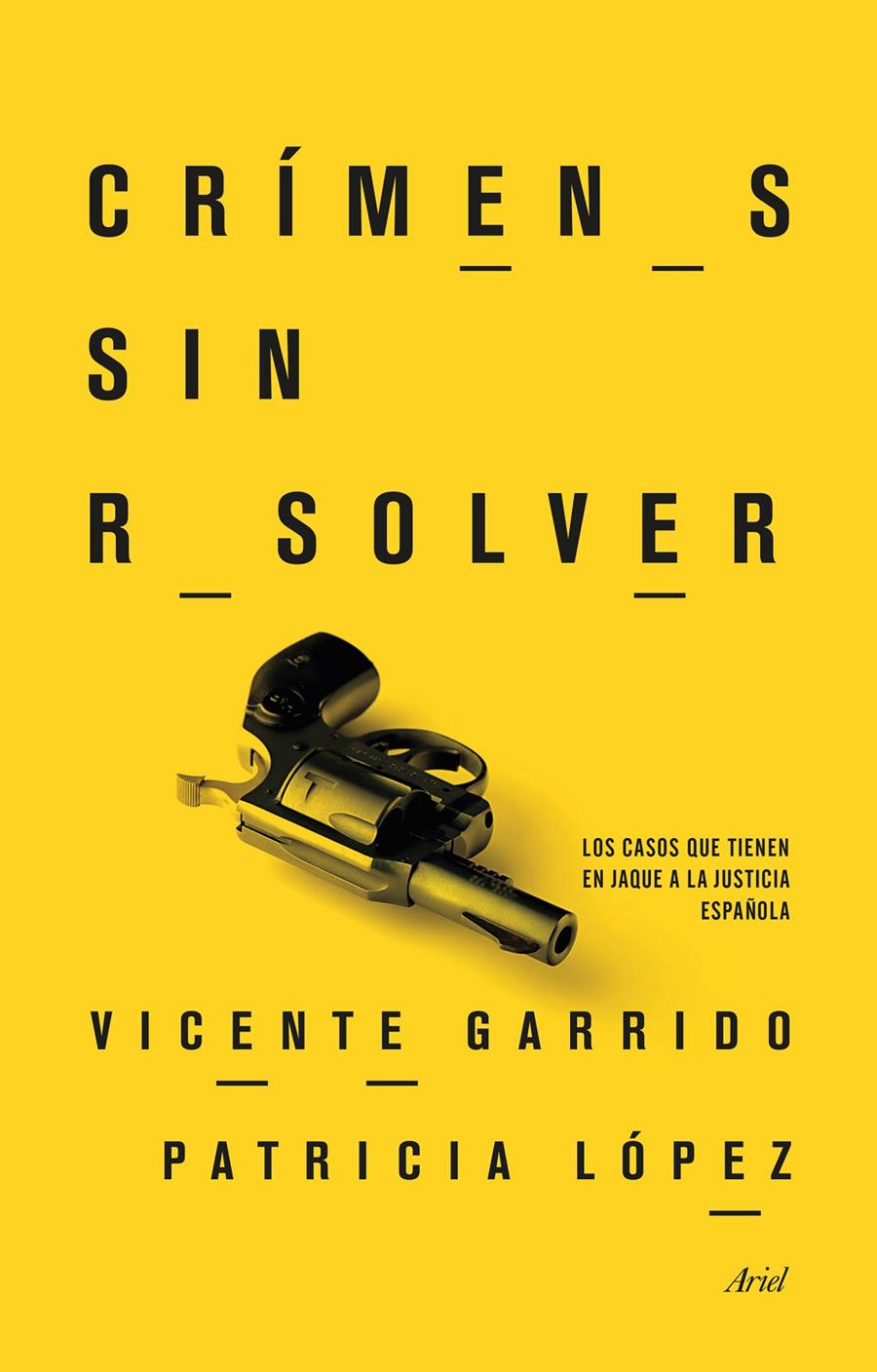 CRÍMEN_S SIN R_SOLVER

LOS CASOS QUE TIENEN EN JAQUE A LA JUSTICIA ESPAÑOLA

VICENTE GARRIDO

PATRICIA LÓPEZ

Ariel